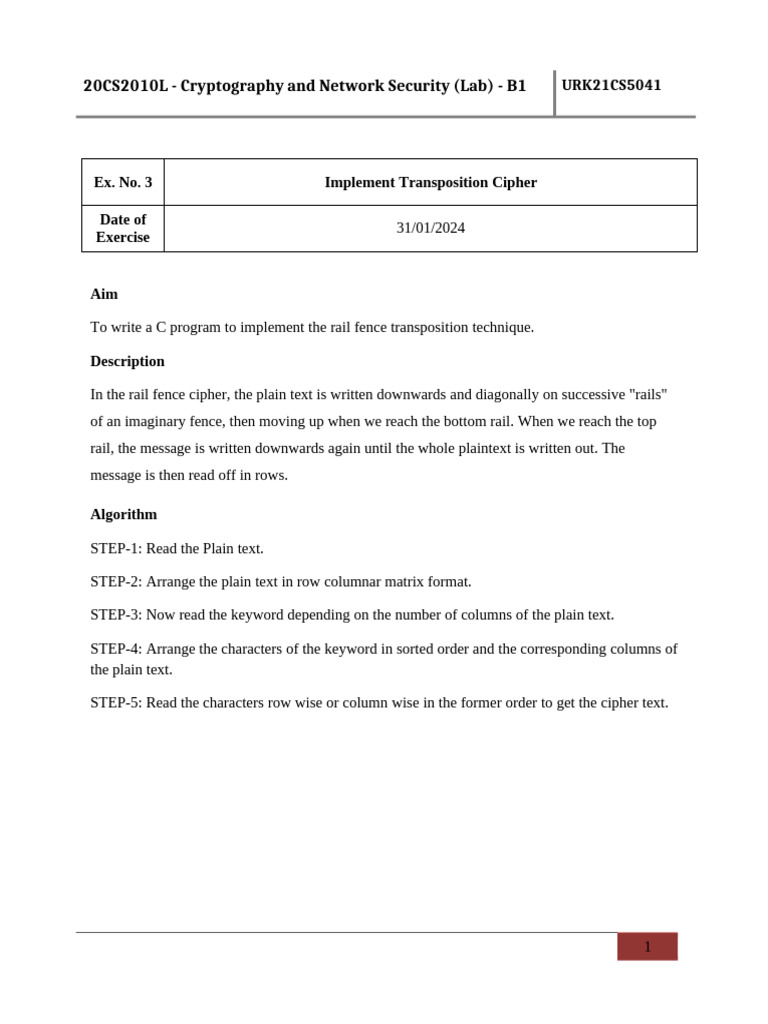 20CS2010L - Cryptography and Network Security (Lab) - B1

URK21CS5041

| Ex. No. 3 | Implement Transposition Cipher |
|---|---|
| Date of Exercise | 31/01/2024 |

Aim

To write a C program to implement the rail fence transposition technique.

Description

In the rail fence cipher, the plain text is written downwards and diagonally on successive "rails" of an imaginary fence, then moving up when we reach the bottom rail. When we reach the top rail, the message is written downwards again until the whole plaintext is written out. The message is then read off in rows.

Algorithm

STEP-1: Read the Plain text.

STEP-2: Arrange the plain text in row columnar matrix format.

STEP-3: Now read the keyword depending on the number of columns of the plain text.

STEP-4: Arrange the characters of the keyword in sorted order and the corresponding columns of the plain text.

STEP-5: Read the characters row wise or column wise in the former order to get the cipher text.

1